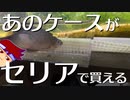 あのケースが

セリアで買える